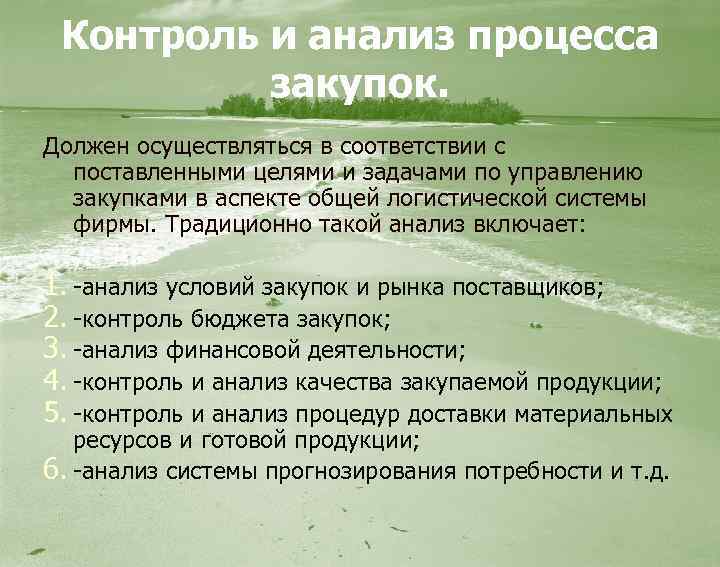 Контроль и анализ процесса закупок.

Должен осуществляться в соответствии с поставленными целями и задачами по управлению закупками в аспекте общей логистической системы фирмы. Традиционно такой анализ включает:

1. -анализ условий закупок и рынка поставщиков;
2. -контроль бюджета закупок;
3. -анализ финансовой деятельности;
4. -контроль и анализ качества закупаемой продукции;
5. -контроль и анализ процедур доставки материальных ресурсов и готовой продукции;
6. -анализ системы прогнозирования потребности и т.д.